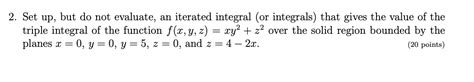 2. Set up, but do not evaluate, an iterated integral (or integrals) that gives the value of the triple integral of the function $f(x, y, z) = xy^2 + z^2$ over the solid region bounded by the planes $x = 0$, $y = 0$, $y = 5$, $z = 0$, and $z = 4 - 2x$. (20 points)